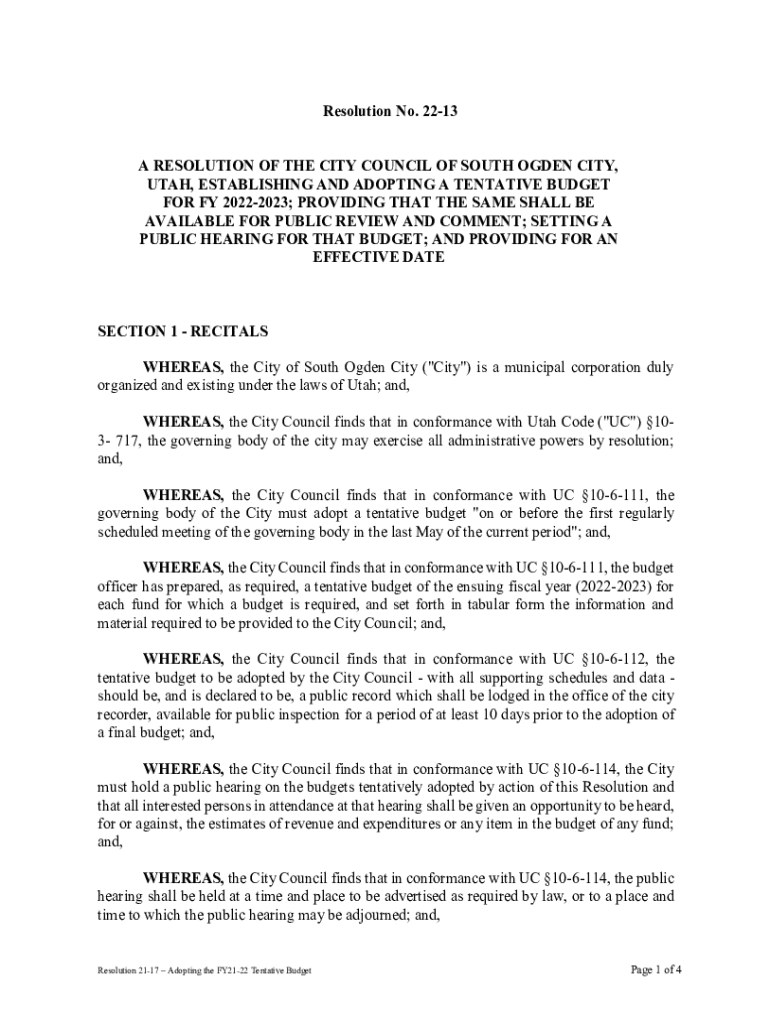 Resolution No. 22-13

A RESOLUTION OF THE CITY COUNCIL OF SOUTH OGDEN CITY, UTAH, ESTABLISHING AND ADOPTING A TENTATIVE BUDGET FOR FY 2022-2023; PROVIDING THAT THE SAME SHALL BE AVAILABLE FOR PUBLIC REVIEW AND COMMENT; SETTING A PUBLIC HEARING FOR THAT BUDGET; AND PROVIDING FOR AN EFFECTIVE DATE

SECTION 1 - RECITALS

WHEREAS, the City of South Ogden City ("City") is a municipal corporation duly organized and existing under the laws of Utah; and,

WHEREAS, the City Council finds that in conformance with Utah Code ("UC") §10-3- 717, the governing body of the city may exercise all administrative powers by resolution; and,

WHEREAS, the City Council finds that in conformance with UC §10-6-111, the governing body of the City must adopt a tentative budget "on or before the first regularly scheduled meeting of the governing body in the last May of the current period"; and,

WHEREAS, the City Council finds that in conformance with UC §10-6-111, the budget officer has prepared, as required, a tentative budget of the ensuing fiscal year (2022-2023) for each fund for which a budget is required, and set forth in tabular form the information and material required to be provided to the City Council; and,

WHEREAS, the City Council finds that in conformance with UC §10-6-112, the tentative budget to be adopted by the City Council - with all supporting schedules and data - should be, and is declared to be, a public record which shall be lodged in the office of the city recorder, available for public inspection for a period of at least 10 days prior to the adoption of a final budget; and,

WHEREAS, the City Council finds that in conformance with UC §10-6-114, the City must hold a public hearing on the budgets tentatively adopted by action of this Resolution and that all interested persons in attendance at that hearing shall be given an opportunity to be heard, for or against, the estimates of revenue and expenditures or any item in the budget of any fund; and,

WHEREAS, the City Council finds that in conformance with UC §10-6-114, the public hearing shall be held at a time and place to be advertised as required by law, or to a place and time to which the public hearing may be adjourned; and,

Resolution 21-17 – Adopting the FY21-22 Tentative Budget

Page 1 of 4